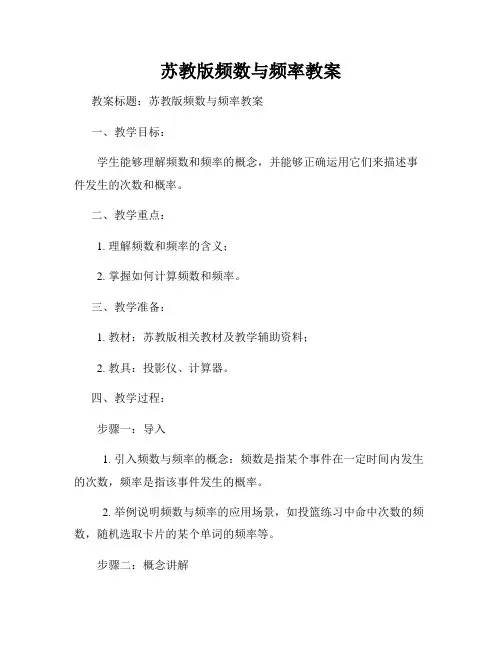 苏教版频数与频率教案

教案标题：苏教版频数与频率教案

一、教学目标：

学生能够理解频数和频率的概念，并能够正确运用它们来描述事件发生的次数和概率。

二、教学重点：

1. 理解频数和频率的含义；

2. 掌握如何计算频数和频率。

三、教学准备：

1. 教材：苏教版相关教材及教学辅助资料；

2. 教具：投影仪、计算器。

四、教学过程：

步骤一：导入

1. 引入频数与频率的概念：频数是指某个事件在一定时间内发生的次数，频率是指该事件发生的概率。

2. 举例说明频数与频率的应用场景，如投篮练习中命中次数的频数，随机选取卡片的某个单词的频率等。

步骤二：概念讲解